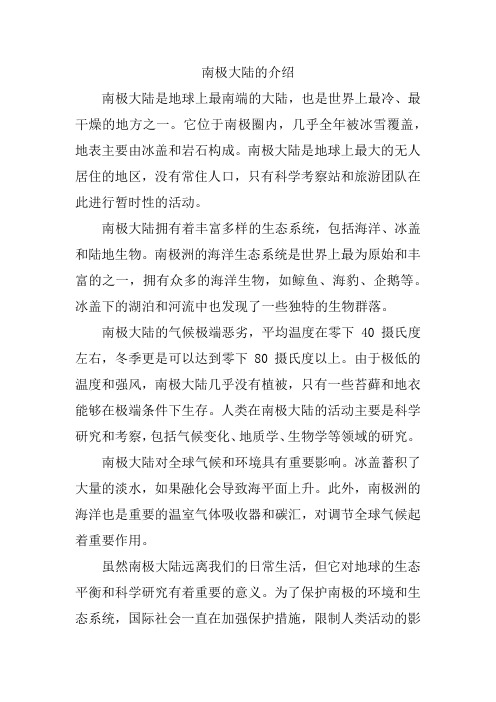 南极大陆的介绍

南极大陆是地球上最南端的大陆，也是世界上最冷、最干燥的地方之一。它位于南极圈内，几乎全年被冰雪覆盖，地表主要由冰盖和岩石构成。南极大陆是地球上最大的无人居住的地区，没有常住人口，只有科学考察站和旅游团队在此进行暂时性的活动。

南极大陆拥有着丰富多样的生态系统，包括海洋、冰盖和陆地生物。南极洲的海洋生态系统是世界上最为原始和丰富的之一，拥有众多的海洋生物，如鲸鱼、海豹、企鹅等。冰盖下的湖泊和河流中也发现了一些独特的生物群落。

南极大陆的气候极端恶劣，平均温度在零下 40 摄氏度左右，冬季更是可以达到零下 80 摄氏度以上。由于极低的温度和强风，南极大陆几乎没有植被，只有一些苔藓和地衣能够在极端条件下生存。人类在南极大陆的活动主要是科学研究和考察，包括气候变化、地质学、生物学等领域的研究。

南极大陆对全球气候和环境具有重要影响。冰盖蓄积了大量的淡水，如果融化会导致海平面上升。此外，南极洲的海洋也是重要的温室气体吸收器和碳汇，对调节全球气候起着重要作用。

虽然南极大陆远离我们的日常生活，但它对地球的生态平衡和科学研究有着重要的意义。为了保护南极的环境和生态系统，国际社会一直在加强保护措施，限制人类活动的影